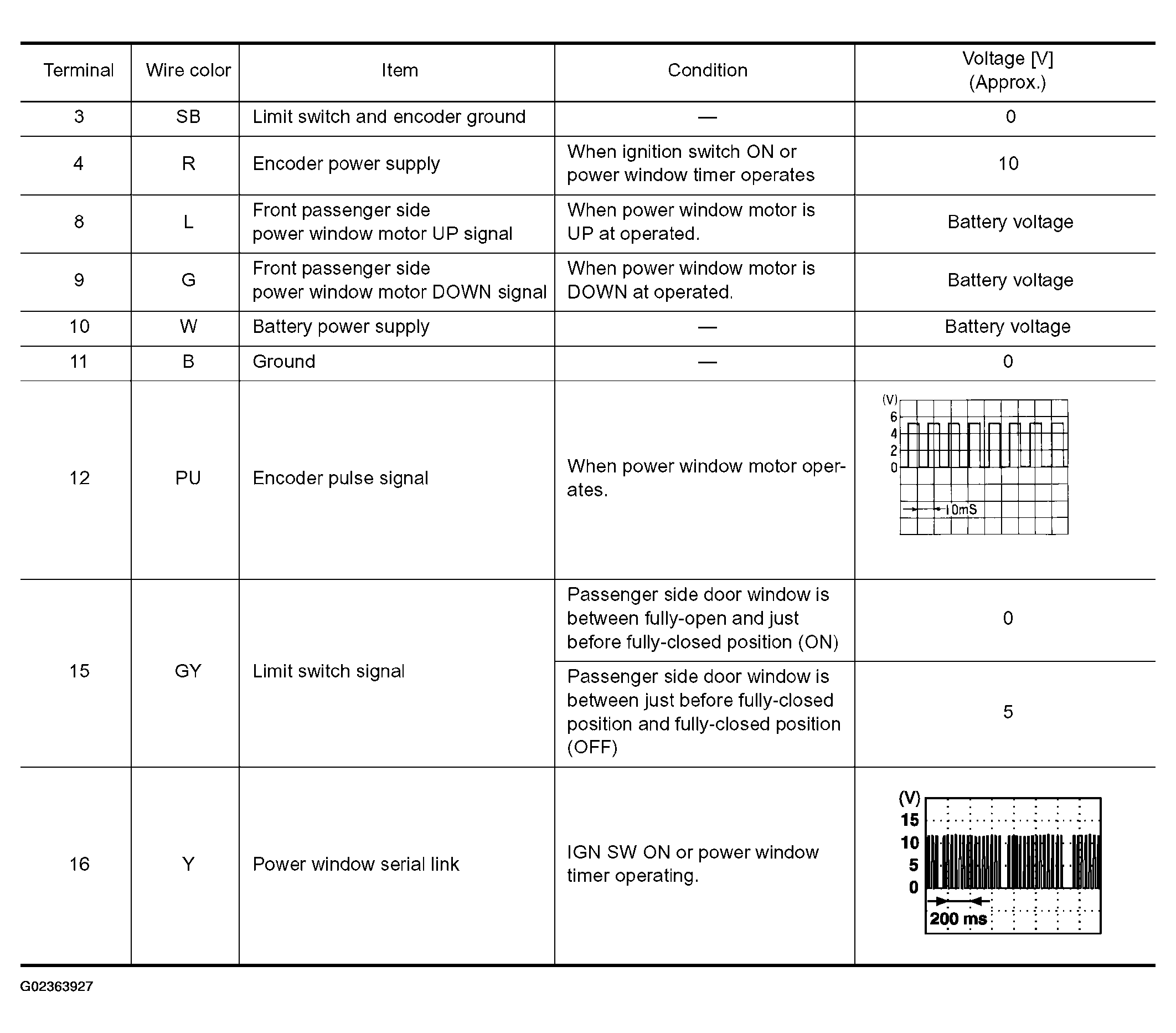 | Terminal | Wire color | Item | Condition | Voltage [V] (Approx.) |
|---|---|---|---|---|
| 3 | SB | Limit switch and encoder ground | — | 0 |
| 4 | R | Encoder power supply | When ignition switch ON or power window timer operates | 10 |
| 8 | L | Front passenger side power window motor UP signal | When power window motor is UP at operated. | Battery voltage |
| 9 | G | Front passenger side power window motor DOWN signal | When power window motor is DOWN at operated. | Battery voltage |
| 10 | W | Battery power supply | — | Battery voltage |
| 11 | B | Ground | — | 0 |
| 12 | PU | Encoder pulse signal | When power window motor operates. | (V) 6 4 2 0 10mS |
| 15 | GY | Limit switch signal | Passenger side door window is between fully-open and just before fully-closed position (ON) | 0 |
| | | | Passenger side door window is between just before fully-closed position and fully-closed position (OFF) | 5 |
| 16 | Y | Power window serial link | IGN SW ON or power window timer operating. | (V) 15 10 5 0 200 ms |

G02363927